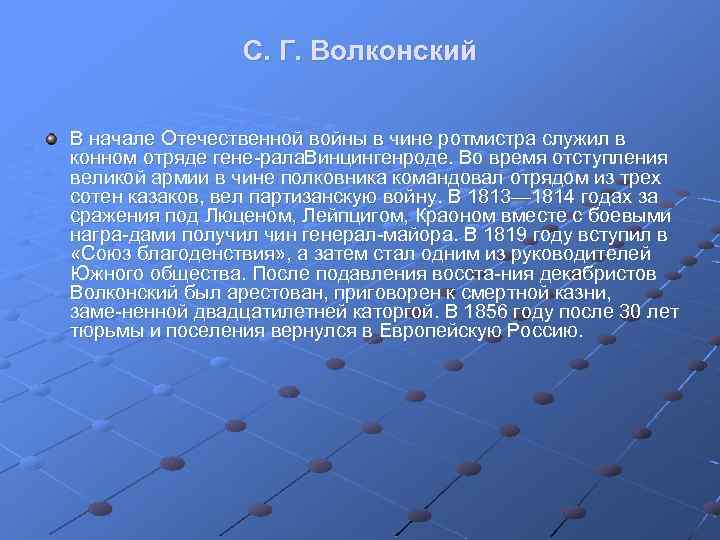 С. Г. Волконский

В начале Отечественной войны в чине ротмистра служил в конном отряде гене-ралаВинцингенроде. Во время отступления великой армии в чине полковника командовал отрядом из трех сотен казаков, вел партизанскую войну. В 1813—1814 годах за сражения под Люценом, Лейпцигом, Краоном вместе с боевыми награ-дами получил чин генерал-майора. В 1819 году вступил в «Союз благоденствия», а затем стал одним из руководителей Южного общества. После подавления восста-ния декабристов Волконский был арестован, приговорен к смертной казни, заме-ненной двадцатилетней каторгой. В 1856 году после 30 лет тюрьмы и поселения вернулся в Европейскую Россию.